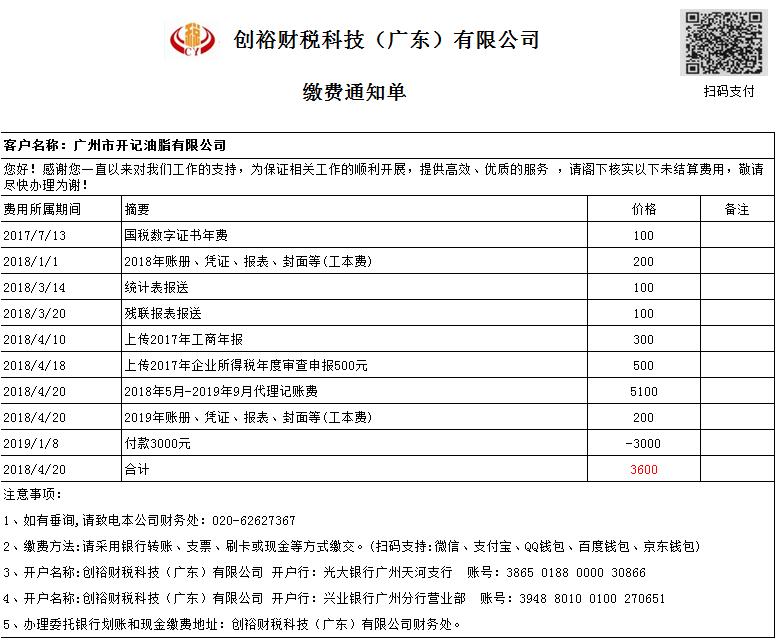 CY 创裕财税科技（广东）有限公司

缴费通知单

扫码支付

客户名称：广州市开记油脂有限公司

您好！感谢您一直以来对我们工作的支持，为保证相关工作的顺利开展，提供高效、优质的服务 ，请阁下核实以下未结算费用，敬请尽快办理为谢！

| 费用所属期间 | 摘要 | 价格 | 备注 |
|---|---|---|---|
| 2017/7/13 | 国税数字证书年费 | 100 | |
| 2018/1/1 | 2018年账册、凭证、报表、封面等(工本费) | 200 | |
| 2018/3/14 | 统计表报送 | 100 | |
| 2018/3/20 | 残联报表报送 | 100 | |
| 2018/4/10 | 上传2017年工商年报 | 300 | |
| 2018/4/18 | 上传2017年企业所得税年度审查申报500元 | 500 | |
| 2018/4/20 | 2018年5月-2019年9月代理记账费 | 5100 | |
| 2018/4/20 | 2019年账册、凭证、报表、封面等(工本费) | 200 | |
| 2019/1/8 | 付款3000元 | -3000 | |
| 2018/4/20 | 合计 | 3600 | |

注意事项：

1、如有垂询,请致电本公司财务处：020-62627367

2、缴费方法:请采用银行转账、支票、刷卡或现金等方式缴交。(扫码支持:微信、支付宝、QQ钱包、百度钱包、京东钱包)

3、开户名称:创裕财税科技（广东）有限公司 开户行：光大银行广州天河支行 账号：3865 0188 0000 30866

4、开户名称:创裕财税科技（广东）有限公司 开户行：兴业银行广州分行营业部 账号：3948 8010 0100 270651

5、办理委托银行划账和现金缴费地址：创裕财税科技（广东）有限公司财务处。